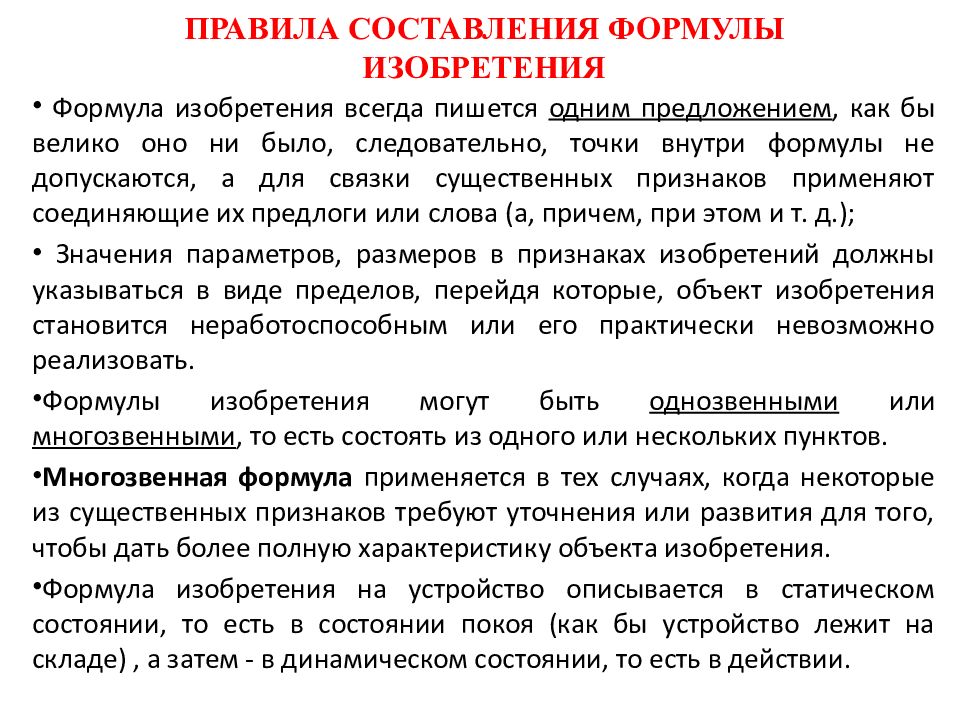 ПРАВИЛА СОСТАВЛЕНИЯ ФОРМУЛЫ ИЗОБРЕТЕНИЯ

• Формула изобретения всегда пишется одним предложением, как бы велико оно ни было, следовательно, точки внутри формулы не допускаются, а для связки существенных признаков применяют соединяющие их предлоги или слова (а, причем, при этом и т. д.);

• Значения параметров, размеров в признаках изобретений должны указываться в виде пределов, перейдя которые, объект изобретения становится неработоспособным или его практически невозможно реализовать.

•Формулы изобретения могут быть однозвенными или многозвенными, то есть состоять из одного или нескольких пунктов.

•Многозвенная формула применяется в тех случаях, когда некоторые из существенных признаков требуют уточнения или развития для того, чтобы дать более полную характеристику объекта изобретения.

•Формула изобретения на устройство описывается в статическом состоянии, то есть в состоянии покоя (как бы устройство лежит на складе) , а затем - в динамическом состоянии, то есть в действии.